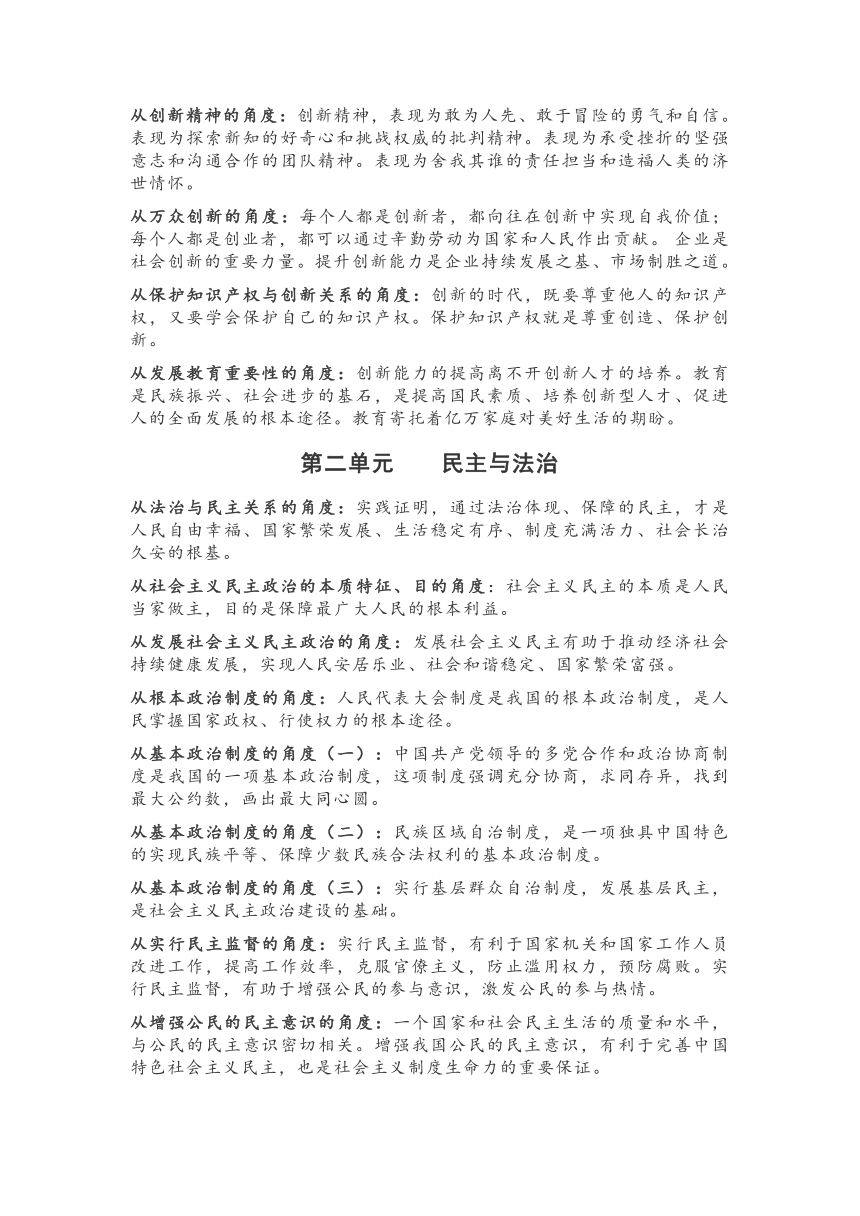 从创新精神的角度：创新精神，表现为敢为人先、敢于冒险的勇气和自信。表现为探索新知的好奇心和挑战权威的批判精神。表现为承受挫折的坚强意志和沟通合作的团队精神。表现为舍我其谁的责任担当和造福人类的济世情怀。

从万众创新的角度：每个人都是创新者，都向往在创新中实现自我价值；每个人都是创业者，都可以通过辛勤劳动为国家和人民作出贡献。 企业是社会创新的重要力量。提升创新能力是企业持续发展之基、市场制胜之道。

从保护知识产权与创新关系的角度：创新的时代，既要尊重他人的知识产权，又要学会保护自己的知识产权。保护知识产权就是尊重创造、保护创新。

从发展教育重要性的角度：创新能力的提高离不开创新人才的培养。教育是民族振兴、社会进步的基石，是提高国民素质、培养创新型人才、促进人的全面发展的根本途径。教育寄托着亿万家庭对美好生活的期盼。

第二单元　民主与法治

从法治与民主关系的角度：实践证明，通过法治体现、保障的民主，才是人民自由幸福、国家繁荣发展、生活稳定有序、制度充满活力、社会长治久安的根基。

从社会主义民主政治的本质特征、目的角度：社会主义民主的本质是人民当家做主，目的是保障最广大人民的根本利益。

从发展社会主义民主政治的角度：发展社会主义民主有助于推动经济社会持续健康发展，实现人民安居乐业、社会和谐稳定、国家繁荣富强。

从根本政治制度的角度：人民代表大会制度是我国的根本政治制度，是人民掌握国家政权、行使权力的根本途径。

从基本政治制度的角度（一）：中国共产党领导的多党合作和政治协商制度是我国的一项基本政治制度，这项制度强调充分协商，求同存异，找到最大公约数，画出最大同心圆。

从基本政治制度的角度（二）：民族区域自治制度，是一项独具中国特色的实现民族平等、保障少数民族合法权利的基本政治制度。

从基本政治制度的角度（三）：实行基层群众自治制度，发展基层民主，是社会主义民主政治建设的基础。

从实行民主监督的角度：实行民主监督，有利于国家机关和国家工作人员改进工作，提高工作效率，克服官僚主义，防止滥用权力，预防腐败。实行民主监督，有助于增强公民的参与意识，激发公民的参与热情。

从增强公民的民主意识的角度：一个国家和社会民主生活的质量和水平，与公民的民主意识密切相关。增强我国公民的民主意识，有利于完善中国特色社会主义民主，也是社会主义制度生命力的重要保证。